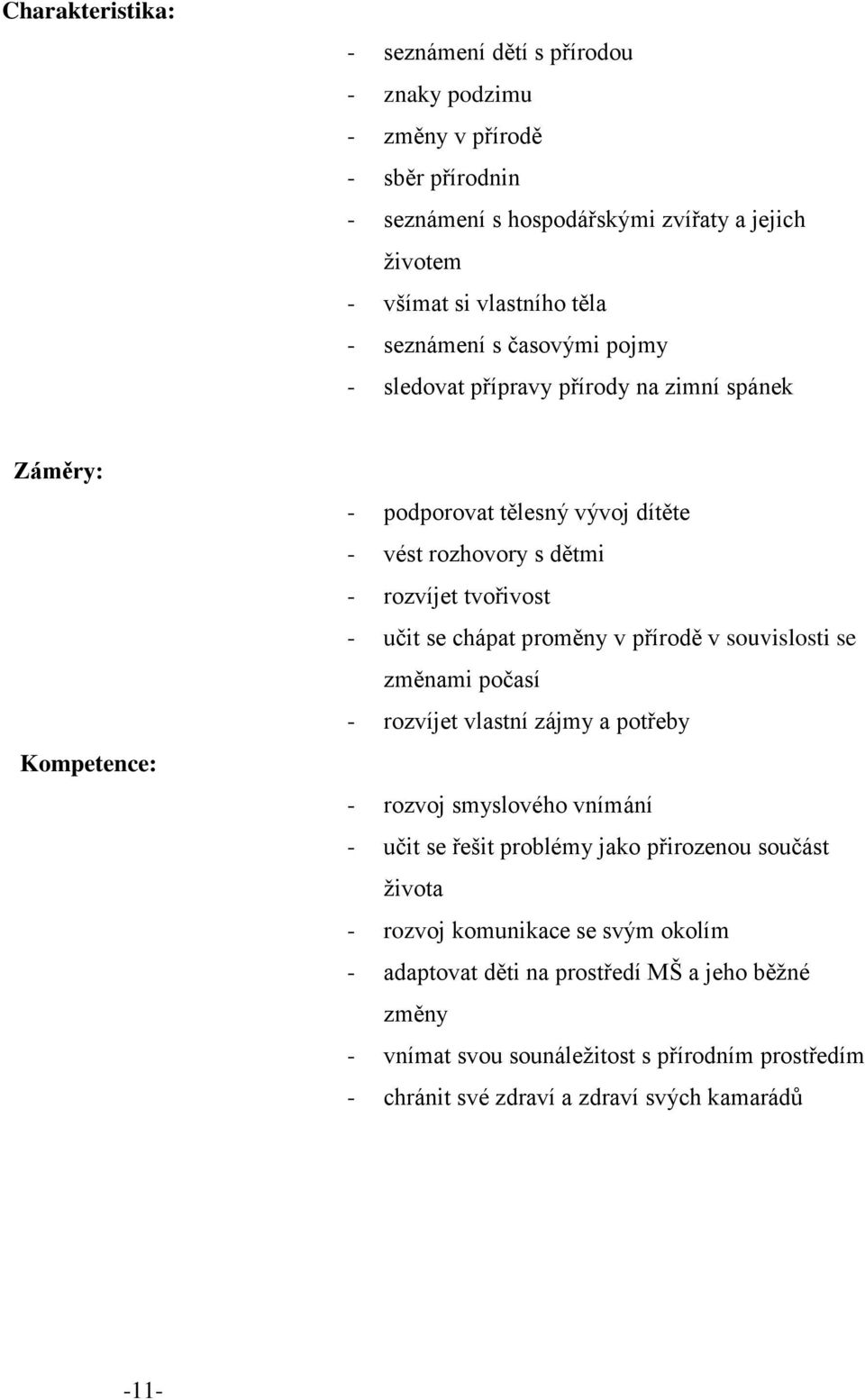 Charakteristika:

- seznámení dětí s přírodou
- znaky podzimu
- změny v přírodě
- sběr přírodnin
- seznámení s hospodářskými zvířaty a jejich životem
- všímat si vlastního těla
- seznámení s časovými pojmy
- sledovat přípravy přírody na zimní spánek

Záměry:

- podporovat tělesný vývoj dítěte
- vést rozhovory s dětmi
- rozvíjet tvořivost
- učit se chápat proměny v přírodě v souvislosti se změnami počasí
- rozvíjet vlastní zájmy a potřeby

Kompetence:

- rozvoj smyslového vnímání
- učit se řešit problémy jako přirozenou součást života
- rozvoj komunikace se svým okolím
- adaptovat děti na prostředí MŠ a jeho běžné změny
- vnímat svou sounáležitost s přírodním prostředím
- chránit své zdraví a zdraví svých kamarádů

-11-